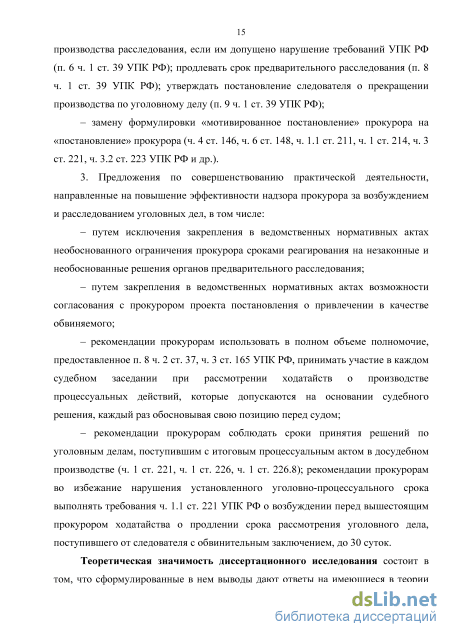 15

производства расследования, если им допущено нарушение требований УПК РФ (п. 6 ч. 1 ст. 39 УПК РФ); продлевать срок предварительного расследования (п. 8 ч. 1 ст. 39 УПК РФ); утверждать постановление следователя о прекращении производства по уголовному делу (п. 9 ч. 1 ст. 39 УПК РФ);

– замену формулировки «мотивированное постановление» прокурора на «постановление» прокурора (ч. 4 ст. 146, ч. 6 ст. 148, ч. 1.1 ст. 211, ч. 1 ст. 214, ч. 3 ст. 221, ч. 3.2 ст. 223 УПК РФ и др.).

3. Предложения по совершенствованию практической деятельности, направленные на повышение эффективности надзора прокурора за возбуждением и расследованием уголовных дел, в том числе:

– путем исключения закрепления в ведомственных нормативных актах необоснованного ограничения прокурора сроками реагирования на незаконные и необоснованные решения органов предварительного расследования;

– путем закрепления в ведомственных нормативных актах возможности согласования с прокурором проекта постановления о привлечении в качестве обвиняемого;

– рекомендации прокурорам использовать в полном объеме полномочие, предоставленное п. 8 ч. 2 ст. 37, ч. 3 ст. 165 УПК РФ, принимать участие в каждом судебном заседании при рассмотрении ходатайств о производстве процессуальных действий, которые допускаются на основании судебного решения, каждый раз обосновывая свою позицию перед судом;

– рекомендации прокурорам соблюдать сроки принятия решений по уголовным делам, поступившим с итоговым процессуальным актом в досудебном производстве (ч. 1 ст. 221, ч. 1 ст. 226, ч. 1 ст. 226.8); рекомендации прокурорам во избежание нарушения установленного уголовно-процессуального срока выполнять требования ч. 1.1 ст. 221 УПК РФ о возбуждении перед вышестоящим прокурором ходатайства о продлении срока рассмотрения уголовного дела, поступившего от следователя с обвинительным заключением, до 30 суток.

**Теоретическая значимость диссертационного исследования** состоит в том, что сформулированные в нем выводы дают ответы на имеющиеся в теории

dsLib.net
библиотека диссертаций